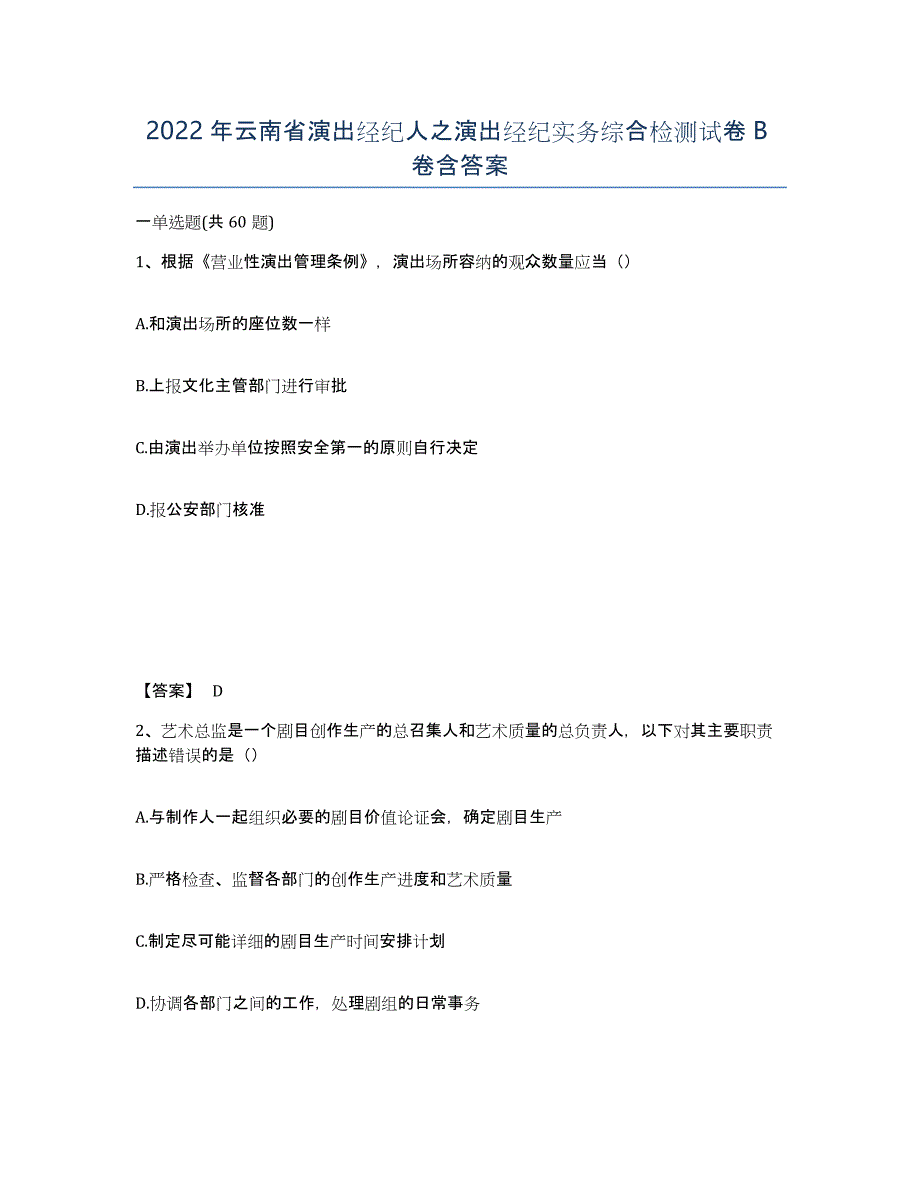 2022年云南省演出经纪人之演出经纪实务综合检测试卷B卷含答案

一单选题(共60题)

1、根据《营业性演出管理条例》，演出场所容纳的观众数量应当（）

A.和演出场所的座位数一样

B.上报文化主管部门进行审批

C.由演出举办单位按照安全第一的原则自行决定

D.报公安部门核准

【答案】 D

2、艺术总监是一个剧目创作生产的总召集人和艺术质量的总负责人，以下对其主要职责描述错误的是（）

A.与制作人一起组织必要的剧目价值论证会，确定剧目生产

B.严格检查、监督各部门的创作生产进度和艺术质量

C.制定尽可能详细的剧目生产时间安排计划

D.协调各部门之间的工作，处理剧组的日常事务